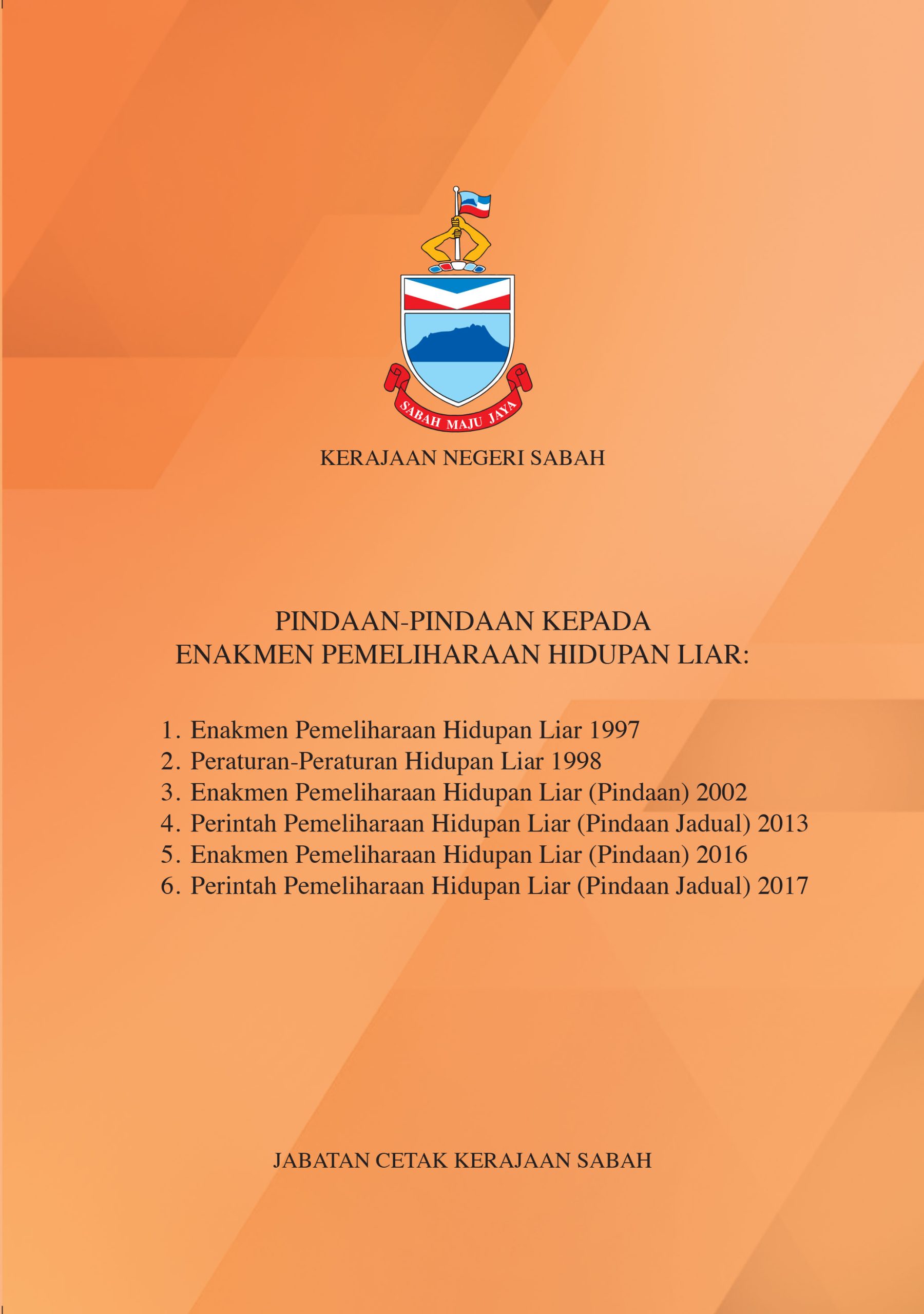 SABAH MAJU JAYA

KERAJAAN NEGERI SABAH

PINDAAN-PINDAAN KEPADA
ENAKMEN PEMELIHARAAN HIDUPAN LIAR:

1. Enakmen Pemeliharaan Hidupan Liar 1997
2. Peraturan-Peraturan Hidupan Liar 1998
3. Enakmen Pemeliharaan Hidupan Liar (Pindaan) 2002
4. Perintah Pemeliharaan Hidupan Liar (Pindaan Jadual) 2013
5. Enakmen Pemeliharaan Hidupan Liar (Pindaan) 2016
6. Perintah Pemeliharaan Hidupan Liar (Pindaan Jadual) 2017

JABATAN CETAK KERAJAAN SABAH